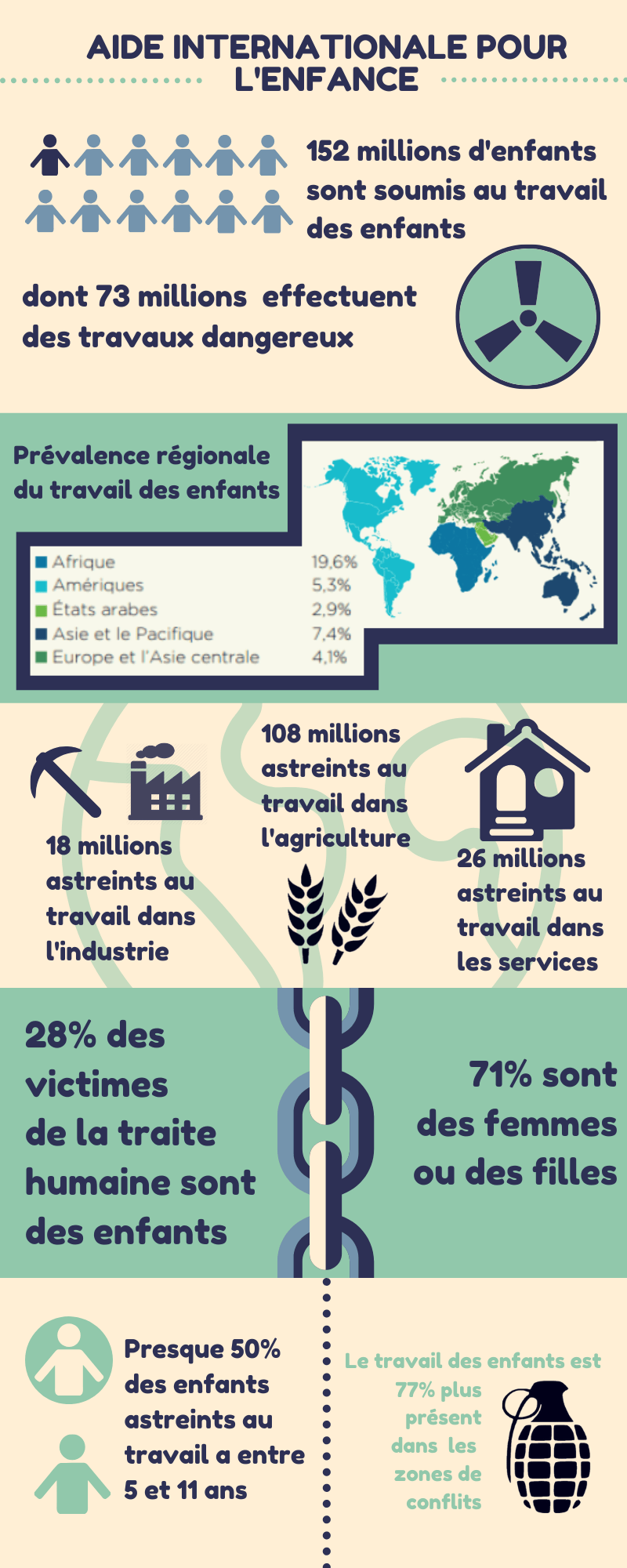 AIDE INTERNATIONALE POUR L'ENFANCE

152 millions d'enfants sont soumis au travail des enfants

dont 73 millions effectuent des travaux dangereux

Prévalence régionale du travail des enfants

| | |
|---|---|
| Afrique | 19,6% |
| Amériques | 5,3% |
| États arabes | 2,9% |
| Asie et le Pacifique | 7,4% |
| Europe et l'Asie centrale | 4,1% |

18 millions astreints au travail dans l'industrie

108 millions astreints au travail dans l'agriculture

26 millions astreints au travail dans les services

28% des victimes de la traite humaine sont des enfants

71% sont des femmes ou des filles

Presque 50% des enfants astreints au travail a entre 5 et 11 ans

Le travail des enfants est 77% plus présent dans les zones de conflits